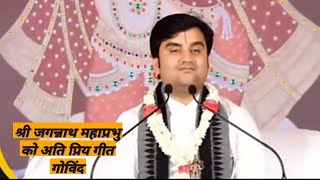 श्री जगन्नाथ महाप्रभु
को अति प्रिय गीत
गोविंद